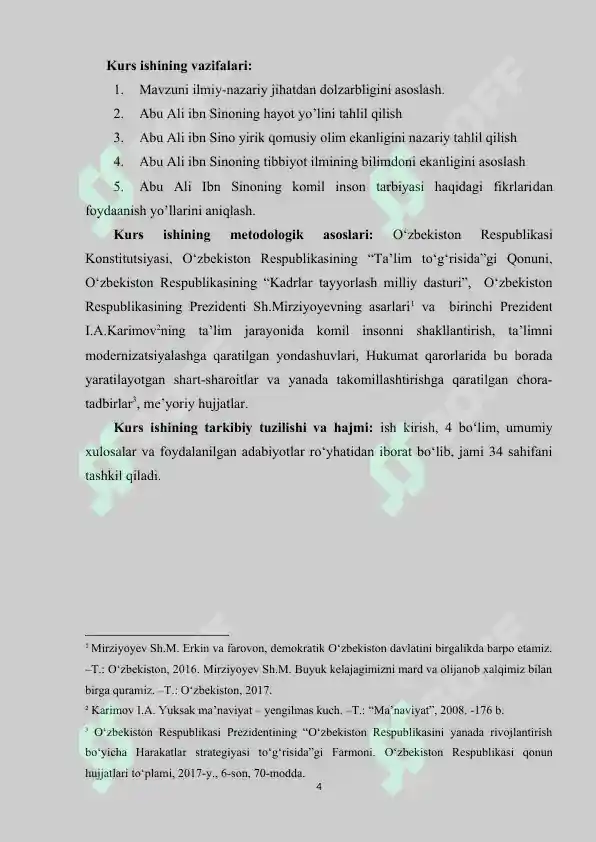 **Kurs ishining vazifalari:**

1. Mavzuni ilmiy-nazariy jihatdan dolzarbligini asoslash.

2. Abu Ali ibn Sinoning hayot yo'lini tahlil qilish

3. Abu Ali ibn Sino yirik qomusiy olim ekanligini nazariy tahlil qilish

4. Abu Ali ibn Sinoning tibbiyot ilmining bilimdoni ekanligini asoslash

5. Abu Ali Ibn Sinoning komil inson tarbiyasi haqidagi fikrlaridan foydaanish yo'llarini aniqlash.

**Kurs ishining metodologik asoslari:** O'zbekiston Respublikasi Konstitutsiyasi, O'zbekiston Respublikasining "Ta'lim to'g'risida"gi Qonuni, O'zbekiston Respublikasining "Kadrlar tayyorlash milliy dasturi", O'zbekiston Respublikasining Prezidenti Sh.Mirziyoyevning asarlari$^1$ va birinchi Prezident I.A.Karimov$^2$ning ta'lim jarayonida komil insonni shakllantirish, ta'limni modernizatsiyalashga qaratilgan yondashuvlari, Hukumat qarorlarida bu borada yaratilayotgan shart-sharoitlar va yanada takomillashtirishga qaratilgan chora-tadbirlar$^3$, me'yoriy hujjatlar.

**Kurs ishining tarkibiy tuzilishi va hajmi:** ish kirish, 4 bo'lim, umumiy xulosalar va foydalanilgan adabiyotlar ro'yhatidan iborat bo'lib, jami 34 sahifani tashkil qiladi.

$^1$ Mirziyoyev Sh.M. Erkin va farovon, demokratik O'zbekiston davlatini birgalikda barpo etamiz. –T.: O'zbekiston, 2016. Mirziyoyev Sh.M. Buyuk kelajagimizni mard va olijanob xalqimiz bilan birga quramiz. –T.: O'zbekiston, 2017.

$^2$ Karimov I.A. Yuksak ma'naviyat – yengilmas kuch. –T.: "Ma'naviyat", 2008. -176 b.

$^3$ O'zbekiston Respublikasi Prezidentining "O'zbekiston Respublikasini yanada rivojlantirish bo'yicha Harakatlar strategiyasi to'g'risida"gi Farmoni. O'zbekiston Respublikasi qonun hujjatlari to'plami, 2017-y., 6-son, 70-modda.

4